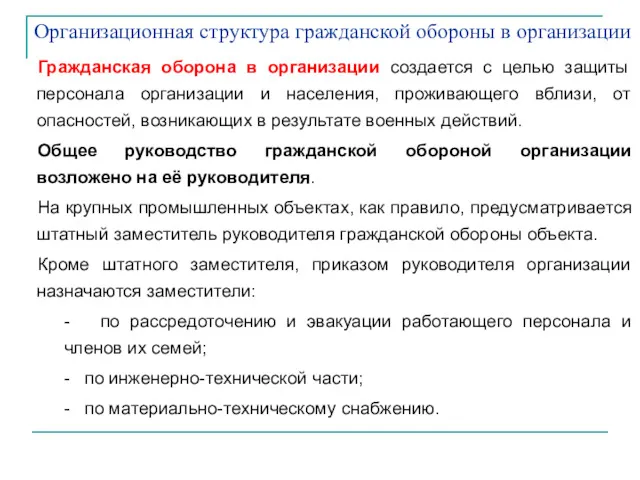 Организационная структура гражданской обороны в организации

Гражданская оборона в организации создается с целью защиты персонала организации и населения, проживающего вблизи, от опасностей, возникающих в результате военных действий.

Общее руководство гражданской обороной организации возложено на её руководителя.

На крупных промышленных объектах, как правило, предусматривается штатный заместитель руководителя гражданской обороны объекта.

Кроме штатного заместителя, приказом руководителя организации назначаются заместители:

- по рассредоточению и эвакуации работающего персонала и членов их семей;

- по инженерно-технической части;

- по материально-техническому снабжению.